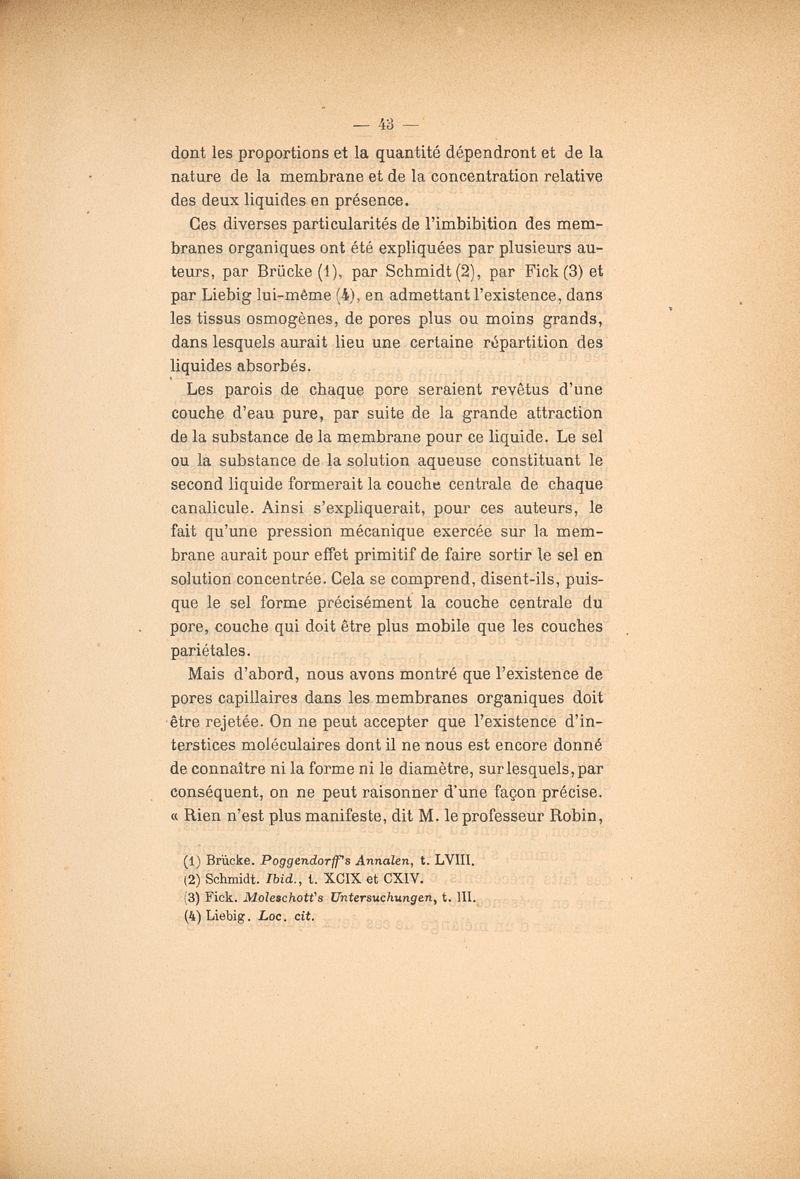 — 43 —

dont les proportions et la quantité dépendront et de la nature de la membrane et de la concentration relative des deux liquides en présence.

Ces diverses particularités de l'imbibition des membranes organiques ont été expliquées par plusieurs auteurs, par Brücke (1), par Schmidt (2), par Fick (3) et par Liebig lui-même (4), en admettant l'existence, dans les tissus osmogènes, de pores plus ou moins grands, dans lesquels aurait lieu une certaine répartition des liquides absorbés.

Les parois de chaque pore seraient revêtus d'une couche d'eau pure, par suite de la grande attraction de la substance de la membrane pour ce liquide. Le sel ou la substance de la solution aqueuse constituant le second liquide formerait la couche centrale de chaque canalicule. Ainsi s'expliquerait, pour ces auteurs, le fait qu'une pression mécanique exercée sur la membrane aurait pour effet primitif de faire sortir le sel en solution concentrée. Cela se comprend, disent-ils, puisque le sel forme précisément la couche centrale du pore, couche qui doit être plus mobile que les couches pariétales.

Mais d'abord, nous avons montré que l'existence de pores capillaires dans les membranes organiques doit être rejetée. On ne peut accepter que l'existence d'interstices moléculaires dont il ne nous est encore donné de connaître ni la forme ni le diamètre, sur lesquels, par conséquent, on ne peut raisonner d'une façon précise. « Rien n'est plus manifeste, dit M. le professeur Robin,

(1) Brücke. Poggendorff's Annalen, t. LVIII.
(2) Schmidt. Ibid., t. XCIX et CXIV.
(3) Fick. Moleschott's Untersuchungen, t. III.
(4) Liebig. Loc. cit.